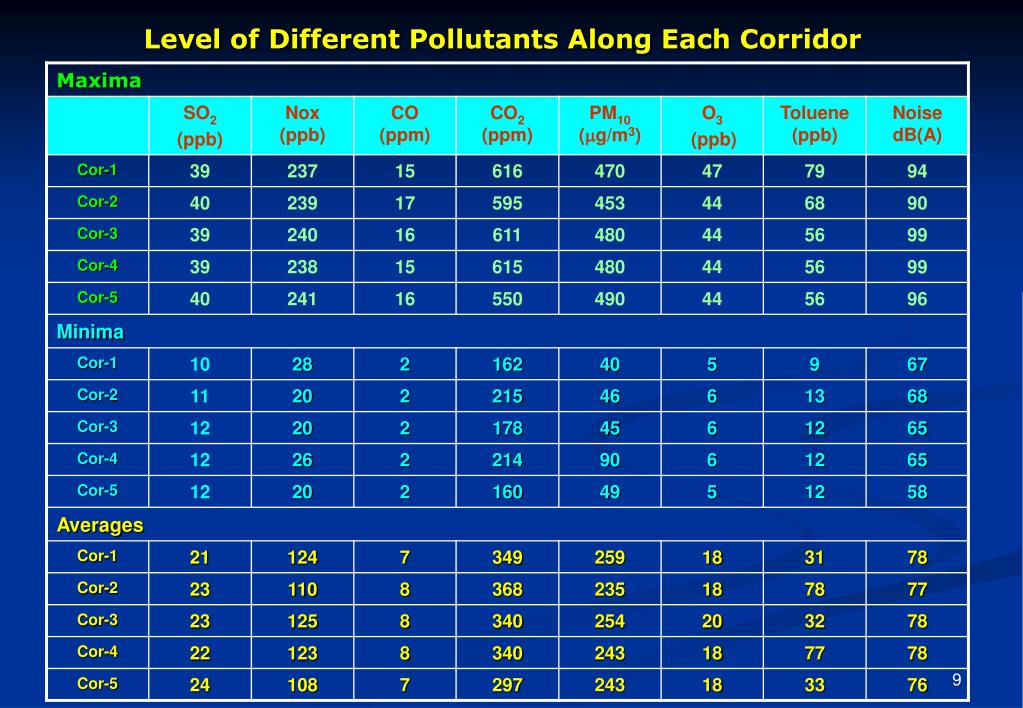 Level of Different Pollutants Along Each Corridor

| Maxima | | | | | | | | |
|---|---|---|---|---|---|---|---|---|
| | $SO_2$ (ppb) | Nox (ppb) | CO (ppm) | $CO_2$ (ppm) | $PM_{10}$ ($\mu g/m^3$) | $O_3$ (ppb) | Toluene (ppb) | Noise dB(A) |
| Cor-1 | 39 | 237 | 15 | 616 | 470 | 47 | 79 | 94 |
| Cor-2 | 40 | 239 | 17 | 595 | 453 | 44 | 68 | 90 |
| Cor-3 | 39 | 240 | 16 | 611 | 480 | 44 | 56 | 99 |
| Cor-4 | 39 | 238 | 15 | 615 | 480 | 44 | 56 | 99 |
| Cor-5 | 40 | 241 | 16 | 550 | 490 | 44 | 56 | 96 |
| Minima | | | | | | | | |
| Cor-1 | 10 | 28 | 2 | 162 | 40 | 5 | 9 | 67 |
| Cor-2 | 11 | 20 | 2 | 215 | 46 | 6 | 13 | 68 |
| Cor-3 | 12 | 20 | 2 | 178 | 45 | 6 | 12 | 65 |
| Cor-4 | 12 | 26 | 2 | 214 | 90 | 6 | 12 | 65 |
| Cor-5 | 12 | 20 | 2 | 160 | 49 | 5 | 12 | 58 |
| Averages | | | | | | | | |
| Cor-1 | 21 | 124 | 7 | 349 | 259 | 18 | 31 | 78 |
| Cor-2 | 23 | 110 | 8 | 368 | 235 | 18 | 78 | 77 |
| Cor-3 | 23 | 125 | 8 | 340 | 254 | 20 | 32 | 78 |
| Cor-4 | 22 | 123 | 8 | 340 | 243 | 18 | 77 | 78 |
| Cor-5 | 24 | 108 | 7 | 297 | 243 | 18 | 33 | 76 |

9